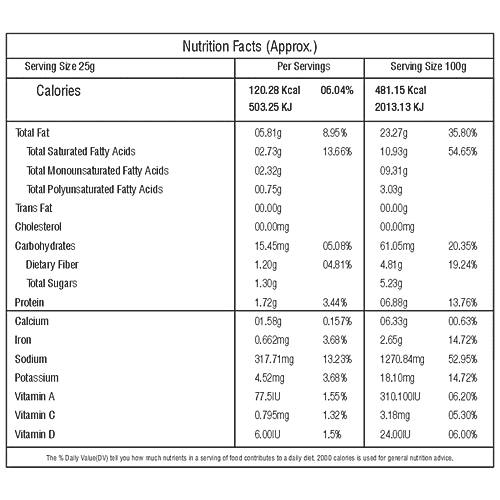 Nutrition Facts (Approx.)

| Serving Size 25g | Per Servings | | Serving Size 100g | |
|---|---|---|---|---|
| Calories | 120.28 Kcal 503.25 KJ | 06.04% | 481.15 Kcal 2013.13 KJ | |
| Total Fat | 05.81g | 8.95% | 23.27g | 35.80% |
| Total Saturated Fatty Acids | 02.73g | 13.66% | 10.93g | 54.65% |
| Total Monounsaturated Fatty Acids | 02.32g | | 09.31g | |
| Total Polyunsaturated Fatty Acids | 00.75g | | 3.03g | |
| Trans Fat | 00.00g | | 00.00g | |
| Cholesterol | 00.00mg | | 00.00mg | |
| Carbohydrates | 15.45mg | 05.08% | 61.05mg | 20.35% |
| Dietary Fiber | 1.20g | 04.81% | 4.81g | 19.24% |
| Total Sugars | 1.30g | | 5.23g | |
| Protein | 1.72g | 3.44% | 06.88g | 13.76% |
| Calcium | 01.58g | 0.157% | 06.33g | 00.63% |
| Iron | 0.662mg | 3.68% | 2.65g | 14.72% |
| Sodium | 317.71mg | 13.23% | 1270.84mg | 52.95% |
| Potassium | 4.52mg | 3.68% | 18.10mg | 14.72% |
| Vitamin A | 77.5IU | 1.55% | 310.100IU | 06.20% |
| Vitamin C | 0.795mg | 1.32% | 3.18mg | 05.30% |
| Vitamin D | 6.00IU | 1.5% | 24.00IU | 06.00% |

The % Daily Value(DV) tell you how much nutrients in a serving of food contributes to a daily diet. 2000 calories is used for general nutrition advice.